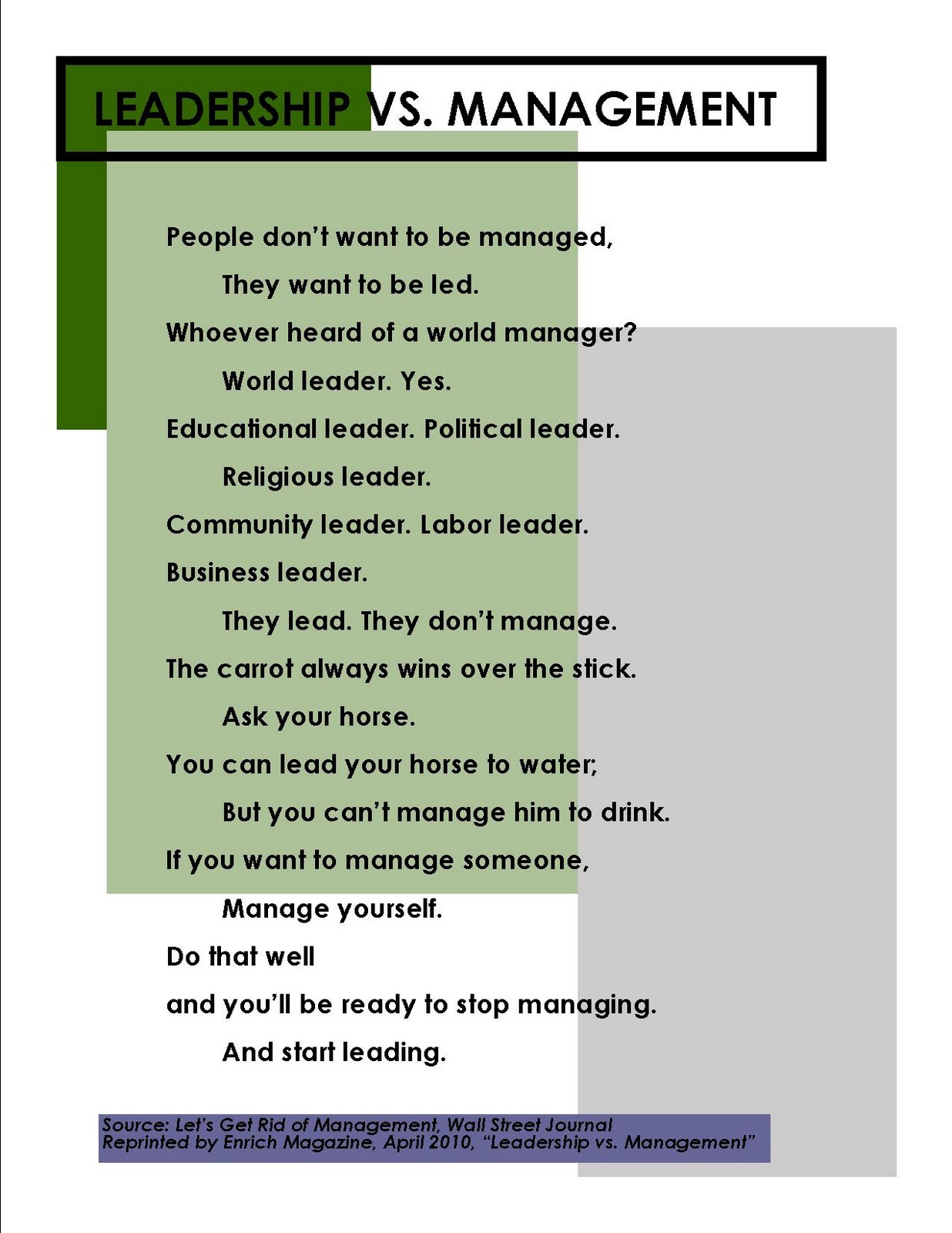 LEADERSHIP VS. MANAGEMENT

People don't want to be managed,
They want to be led.
Whoever heard of a world manager?
World leader. Yes.
Educational leader. Political leader.
Religious leader.
Community leader. Labor leader.
Business leader.
They lead. They don't manage.
The carrot always wins over the stick.
Ask your horse.
You can lead your horse to water;
But you can't manage him to drink.
If you want to manage someone,
Manage yourself.
Do that well
and you'll be ready to stop managing.
And start leading.

Source: Let's Get Rid of Management, Wall Street Journal
Reprinted by Enrich Magazine, April 2010, "Leadership vs. Management"